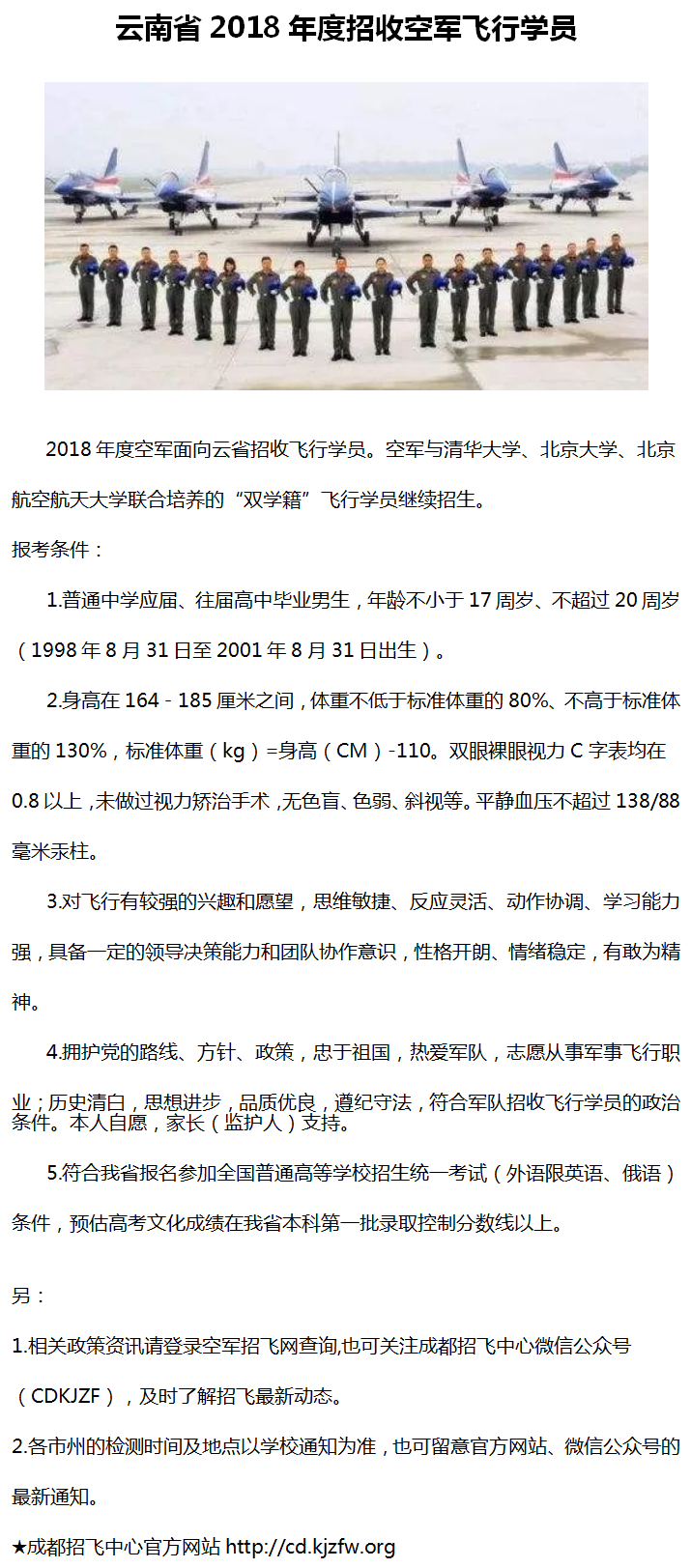 云南省 2018 年度招收空军飞行学员

2018 年度空军面向云省招收飞行学员。空军与清华大学、北京大学、北京航空航天大学联合培养的“双学籍”飞行学员继续招生。

报考条件：

1.普通中学应届、往届高中毕业男生，年龄不小于 17 周岁、不超过 20 周岁（1998 年 8 月 31 日至 2001 年 8 月 31 日出生）。

2.身高在 164 - 185 厘米之间，体重不低于标准体重的 80%、不高于标准体重的 130%，标准体重（kg）=身高（CM）-110。双眼裸眼视力 C 字表均在 0.8 以上，未做过视力矫治手术，无色盲、色弱、斜视等。平静血压不超过 138/88 毫米汞柱。

3.对飞行有较强的兴趣和愿望，思维敏捷、反应灵活、动作协调、学习能力强，具备一定的领导决策能力和团队协作意识，性格开朗、情绪稳定，有敢为精神。

4.拥护党的路线、方针、政策，忠于祖国，热爱军队，志愿从事军事飞行职业；历史清白，思想进步，品质优良，遵纪守法，符合军队招收飞行学员的政治条件。本人自愿，家长（监护人）支持。

5.符合我省报名参加全国普通高等学校招生统一考试（外语限英语、俄语）条件，预估高考文化成绩在我省本科第一批录取控制分数线以上。

另：

1.相关政策资讯请登录空军招飞网查询,也可关注成都招飞中心微信公众号（CDKJZF），及时了解招飞最新动态。

2.各市州的检测时间及地点以学校通知为准，也可留意官方网站、微信公众号的最新通知。

★成都招飞中心官方网站 http://cd.kjzfw.org